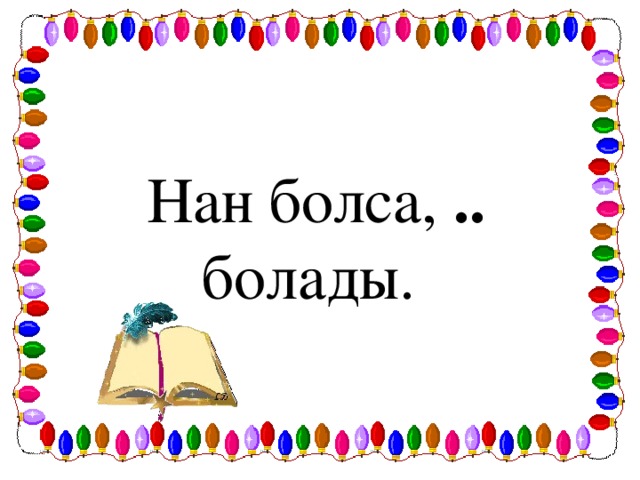 Нан болса, ..
болады.